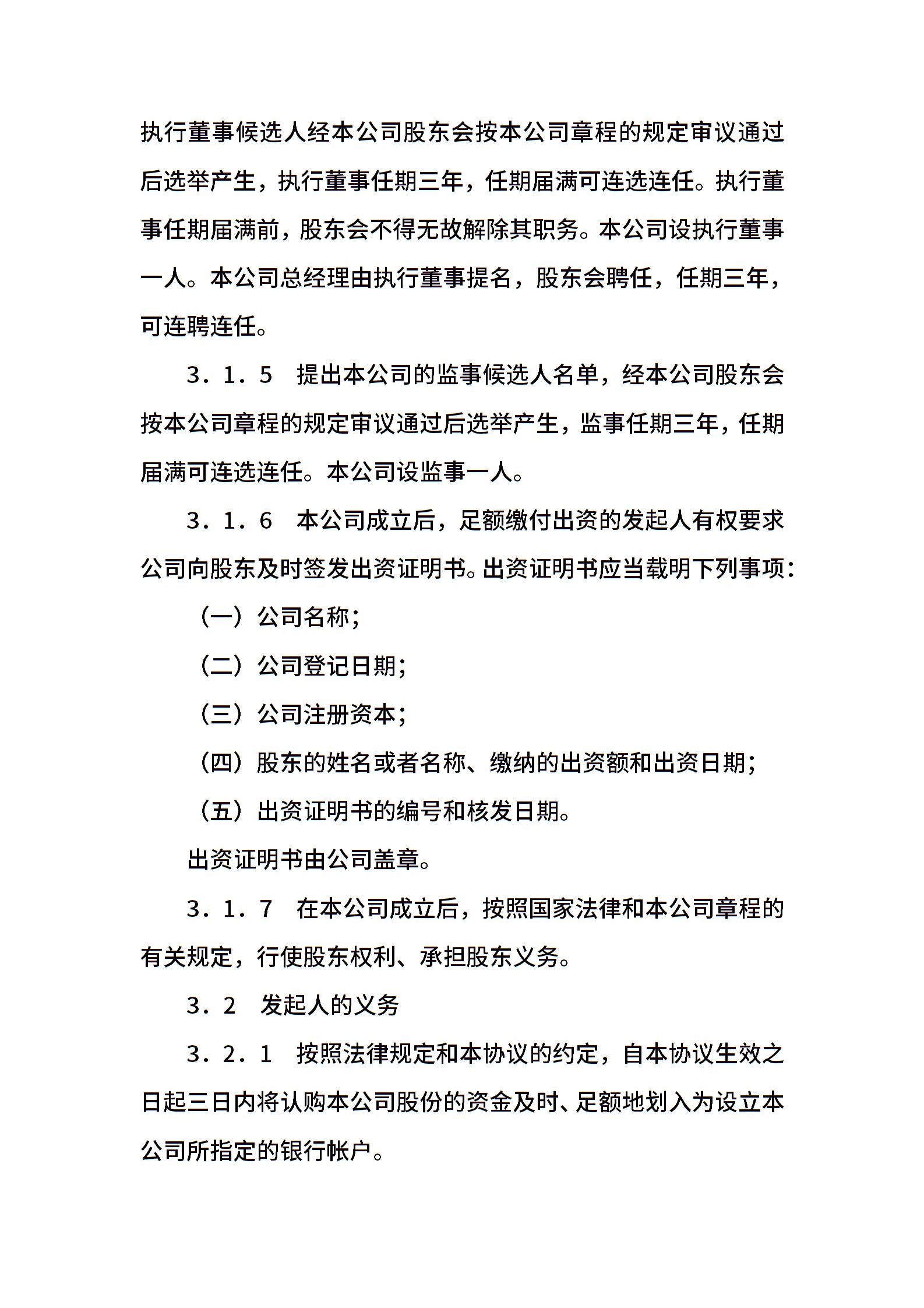 执行董事候选人经本公司股东会按本公司章程的规定审议通过后选举产生，执行董事任期三年，任期届满可连选连任。执行董事任期届满前，股东会不得无故解除其职务。本公司设执行董事一人。本公司总经理由执行董事提名，股东会聘任，任期三年，可连聘连任。

３．１．５　提出本公司的监事候选人名单，经本公司股东会按本公司章程的规定审议通过后选举产生，监事任期三年，任期届满可连选连任。本公司设监事一人。

３．１．６　本公司成立后，足额缴付出资的发起人有权要求公司向股东及时签发出资证明书。出资证明书应当载明下列事项：

（一）公司名称；

（二）公司登记日期；

（三）公司注册资本；

（四）股东的姓名或者名称、缴纳的出资额和出资日期；

（五）出资证明书的编号和核发日期。

出资证明书由公司盖章。

３．１．７　在本公司成立后，按照国家法律和本公司章程的有关规定，行使股东权利、承担股东义务。

３．２　发起人的义务

３．２．１　按照法律规定和本协议的约定，自本协议生效之日起三日内将认购本公司股份的资金及时、足额地划入为设立本公司所指定的银行帐户。